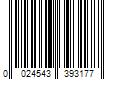 0 024543 393177